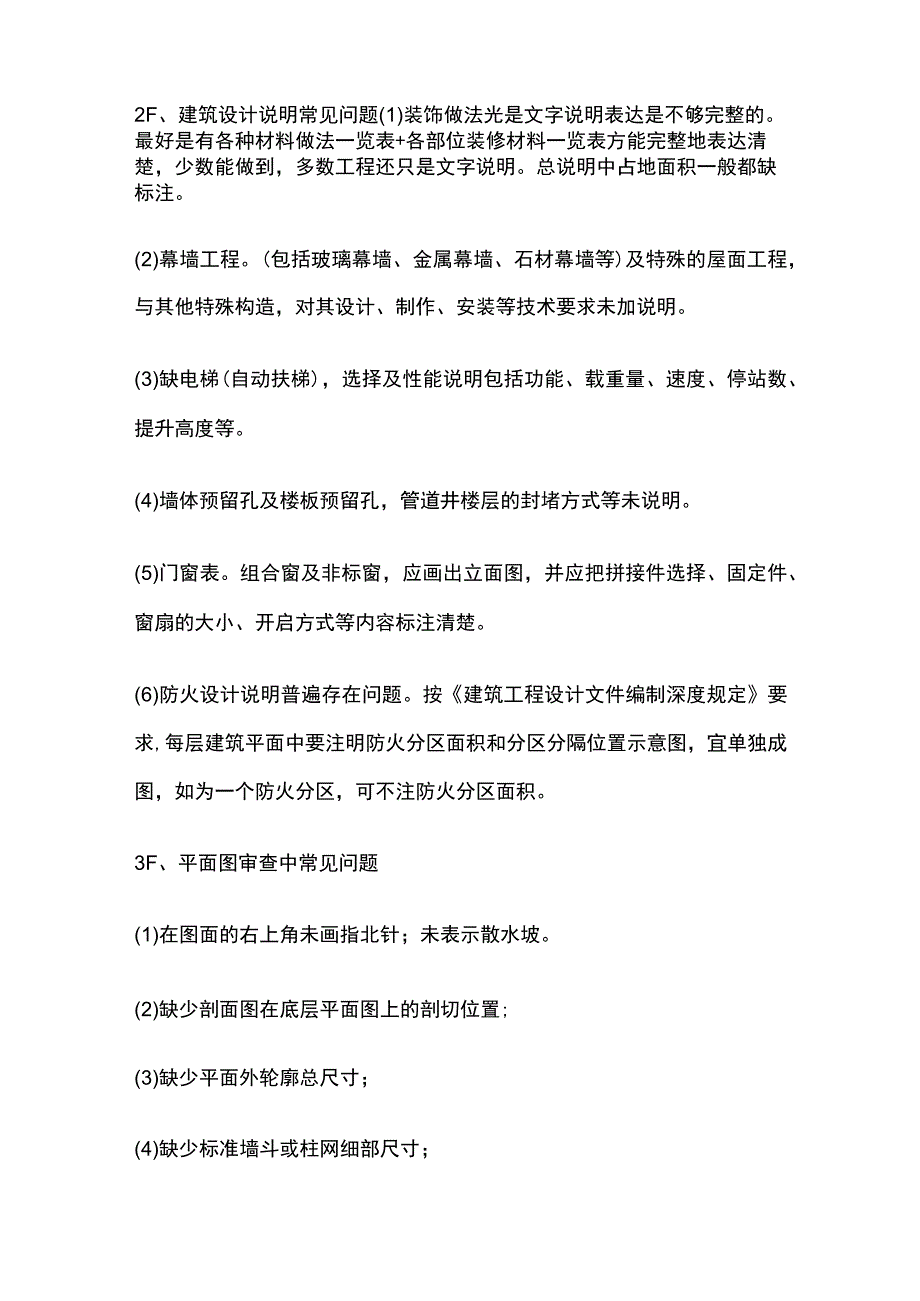 2F、建筑设计说明常见问题(1)装饰做法光是文字说明表达是不够完整的。最好是有各种材料做法一览表+各部位装修材料一览表方能完整地表达清楚，少数能做到，多数工程还只是文字说明。总说明中占地面积一般都缺标注。

(2)幕墙工程。(包括玻璃幕墙、金属幕墙、石材幕墙等)及特殊的屋面工程，与其他特殊构造，对其设计、制作、安装等技术要求未加说明。

(3)缺电梯(自动扶梯)，选择及性能说明包括功能、载重量、速度、停站数、提升高度等。

(4)墙体预留孔及楼板预留孔，管道井楼层的封堵方式等未说明。

(5)门窗表。组合窗及非标窗，应画出立面图，并应把拼接件选择、固定件、窗扇的大小、开启方式等内容标注清楚。

(6)防火设计说明普遍存在问题。按《建筑工程设计文件编制深度规定》要求，每层建筑平面中要注明防火分区面积和分区分隔位置示意图，宜单独成图，如为一个防火分区，可不注防火分区面积。

3F、平面图审查中常见问题

(1)在图面的右上角未画指北针；未表示散水坡。

(2)缺少剖面图在底层平面图上的剖切位置；

(3)缺少平面外轮廓总尺寸；

(4)缺少标准墙斗或柱网细部尺寸；